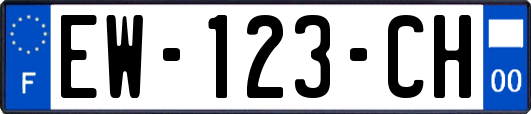 F
EW-123-CH
00